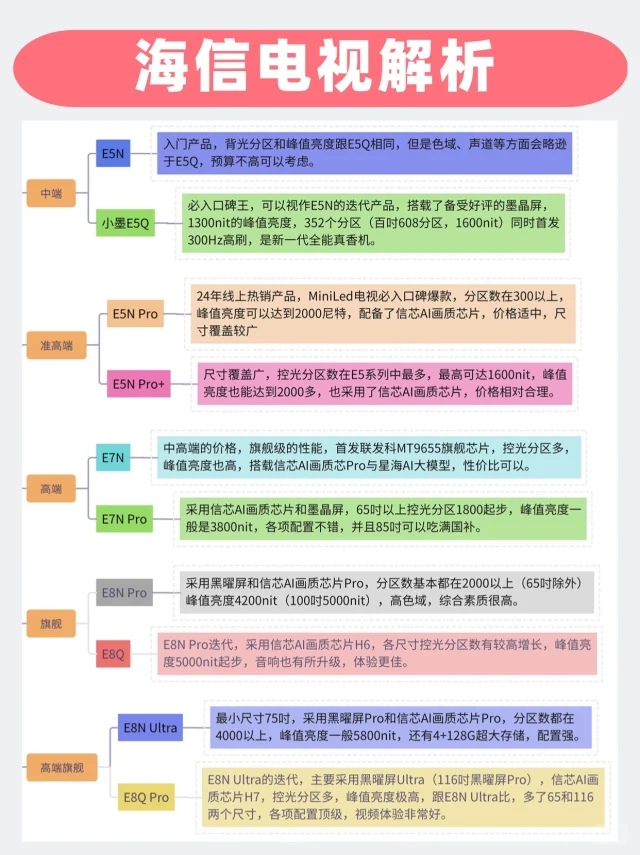 海信电视解析

中端

E5N

入门产品，背光分区和峰值亮度跟E5Q相同，但是色域、声道等方面会略逊于E5Q，预算不高可以考虑。

小墨E5Q

必入口碑王，可以视作E5N的迭代产品，搭载了备受好评的墨晶屏，1300nit的峰值亮度，352个分区（百吋608分区，1600nit）同时首发300Hz高刷，是新一代全能真香机。

准高端

E5N Pro

24年线上热销产品，MiniLed电视必入口碑爆款，分区数在300以上，峰值亮度可以达到2000尼特，配备了信芯AI画质芯片，价格适中，尺寸覆盖较广

E5N Pro+

尺寸覆盖广，控光分区数在E5系列中最多，最高可达1600nit，峰值亮度也能达到2000多，也采用了信芯AI画质芯片，价格相对合理。

高端

E7N

中高端的价格，旗舰级的性能，首发联发科MT9655旗舰芯片，控光分区多，峰值亮度也高，搭载信芯AI画质芯Pro与星海AI大模型，性价比可以。

E7N Pro

采用信芯AI画质芯片和墨晶屏，65吋以上控光分区1800起步，峰值亮度一般是3800nit，各项配置不错，并且85吋可以吃满国补。

旗舰

E8N Pro

采用黑曜屏和信芯AI画质芯片Pro，分区数基本都在2000以上（65吋除外）峰值亮度4200nit（100吋5000nit），高色域，综合素质很高。

E8Q

E8N Pro迭代，采用信芯AI画质芯片H6，各尺寸控光分区数有较高增长，峰值亮度5000nit起步，音响也有所升级，体验更佳。

高端旗舰

E8N Ultra

最小尺寸75吋，采用黑曜屏Pro和信芯AI画质芯片Pro，分区数都在4000以上，峰值亮度一般5800nit，还有4+128G超大存储，配置强。

E8Q Pro

E8N Ultra的迭代，主要采用黑曜屏Ultra（116吋黑曜屏Pro），信芯AI画质芯片H7，控光分区多，峰值亮度极高，跟E8N Ultra比，多了65和116两个尺寸，各项配置顶级，视频体验非常好。